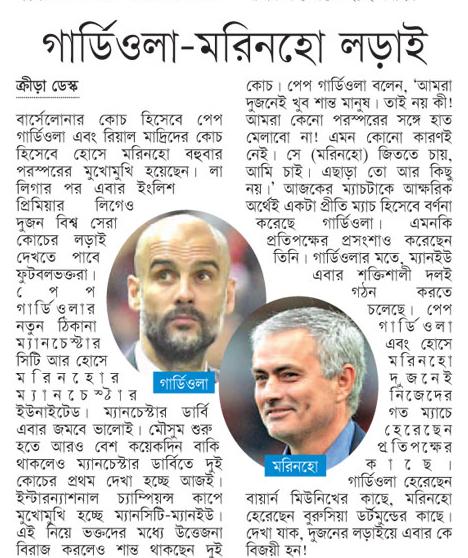 গার্ডিওলা-মরিনহো লড়াই

ক্রীড়া ডেস্ক

বার্সেলোনার কোচ হিসেবে পেপ গার্ডিওলা এবং রিয়াল মাদ্রিদের কোচ হিসেবে হোসে মরিনহো বহুবার পরস্পরের মুখোমুখি হয়েছেন। লা লিগার পর এবার ইংলিশ প্রিমিয়ার লিগেও দুজন বিশ্ব সেরা কোচের লড়াই দেখতে পাবে ফুটবলভক্তরা। পেপ গার্ডিওলার নতুন ঠিকানা ম্যানচেস্টার সিটি আর হোসে মরিনহোর ম্যানচেস্টার ইউনাইটেড। ম্যানচেস্টার ডার্বি এবার জমবে ভালোই। মৌসুম শুরু হতে আরও বেশ কয়েকদিন বাকি থাকলেও ম্যানচেস্টার ডার্বিতে দুই কোচের প্রথম দেখা হচ্ছে আজই। ইন্টারন্যাশনাল চ্যাম্পিয়ন্স কাপে মুখোমুখি হচ্ছে ম্যানসিটি-ম্যানইউ। এই নিয়ে ভক্তদের মধ্যে উত্তেজনা বিরাজ করলেও শান্ত থাকছেন দুই কোচ। পেপ গার্ডিওলা বলেন, 'আমরা দুজনেই খুব শান্ত মানুষ। তাই নয় কী! আমরা কেনো পরস্পরের সঙ্গে হাত মেলাবো না! এমন কোনো কারণই নেই। সে (মরিনহো) জিততে চায়, আমি চাই। এছাড়া তো আর কিছু নয়।' আজকের ম্যাচটাকে আক্ষরিক অর্থেই একটা প্রীতি ম্যাচ হিসেবে বর্ণনা করেছে গার্ডিওলা। এমনকি প্রতিপক্ষের প্রসংশাও করেছেন তিনি। গার্ডিওলার মতে, ম্যানইউ এবার শক্তিশালী দলই গঠন করতে চলেছে। পেপ গার্ডিওলা এবং হোসে মরিনহো দুজনেই নিজেদের গত ম্যাচে হেরেছেন প্রতিপক্ষের কাছে। গার্ডিওলা হেরেছেন বায়ার্ন মিউনিখের কাছে, মরিনহো হেরেছেন বুরুসিয়া ডর্টমুন্ডের কাছে। দেখা যাক, দুজনের লড়াইয়ে এবার কে বিজয়ী হন!

গার্ডিওলা

মরিনহো